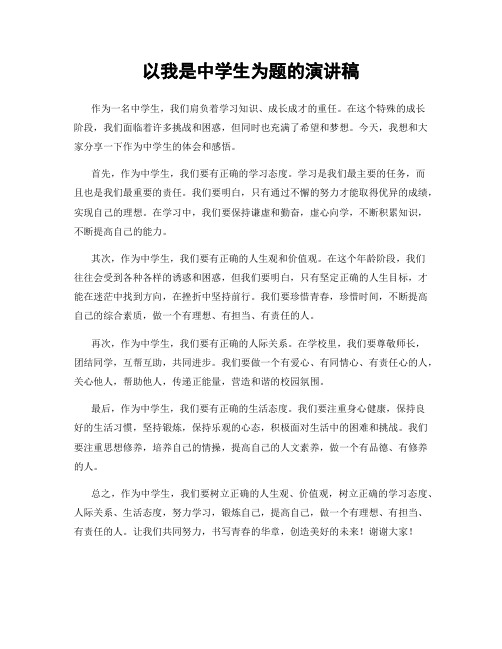 以我是中学生为题的演讲稿

作为一名中学生，我们肩负着学习知识、成长成才的重任。在这个特殊的成长阶段，我们面临着许多挑战和困惑，但同时也充满了希望和梦想。今天，我想和大家分享一下作为中学生的体会和感悟。

首先，作为中学生，我们要有正确的学习态度。学习是我们最主要的任务，而且也是我们最重要的责任。我们要明白，只有通过不懈的努力才能取得优异的成绩，实现自己的理想。在学习中，我们要保持谦虚和勤奋，虚心向学，不断积累知识，不断提高自己的能力。

其次，作为中学生，我们要有正确的人生观和价值观。在这个年龄阶段，我们往往会受到各种各样的诱惑和困惑，但我们要明白，只有坚定正确的人生目标，才能在迷茫中找到方向，在挫折中坚持前行。我们要珍惜青春，珍惜时间，不断提高自己的综合素质，做一个有理想、有担当、有责任的人。

再次，作为中学生，我们要有正确的人际关系。在学校里，我们要尊敬师长，团结同学，互帮互助，共同进步。我们要做一个有爱心、有同情心、有责任心的人，关心他人，帮助他人，传递正能量，营造和谐的校园氛围。

最后，作为中学生，我们要有正确的生活态度。我们要注重身心健康，保持良好的生活习惯，坚持锻炼，保持乐观的心态，积极面对生活中的困难和挑战。我们要注重思想修养，培养自己的情操，提高自己的人文素养，做一个有品德、有修养的人。

总之，作为中学生，我们要树立正确的人生观、价值观，树立正确的学习态度、人际关系、生活态度，努力学习，锻炼自己，提高自己，做一个有理想、有担当、有责任的人。让我们共同努力，书写青春的华章，创造美好的未来！谢谢大家！